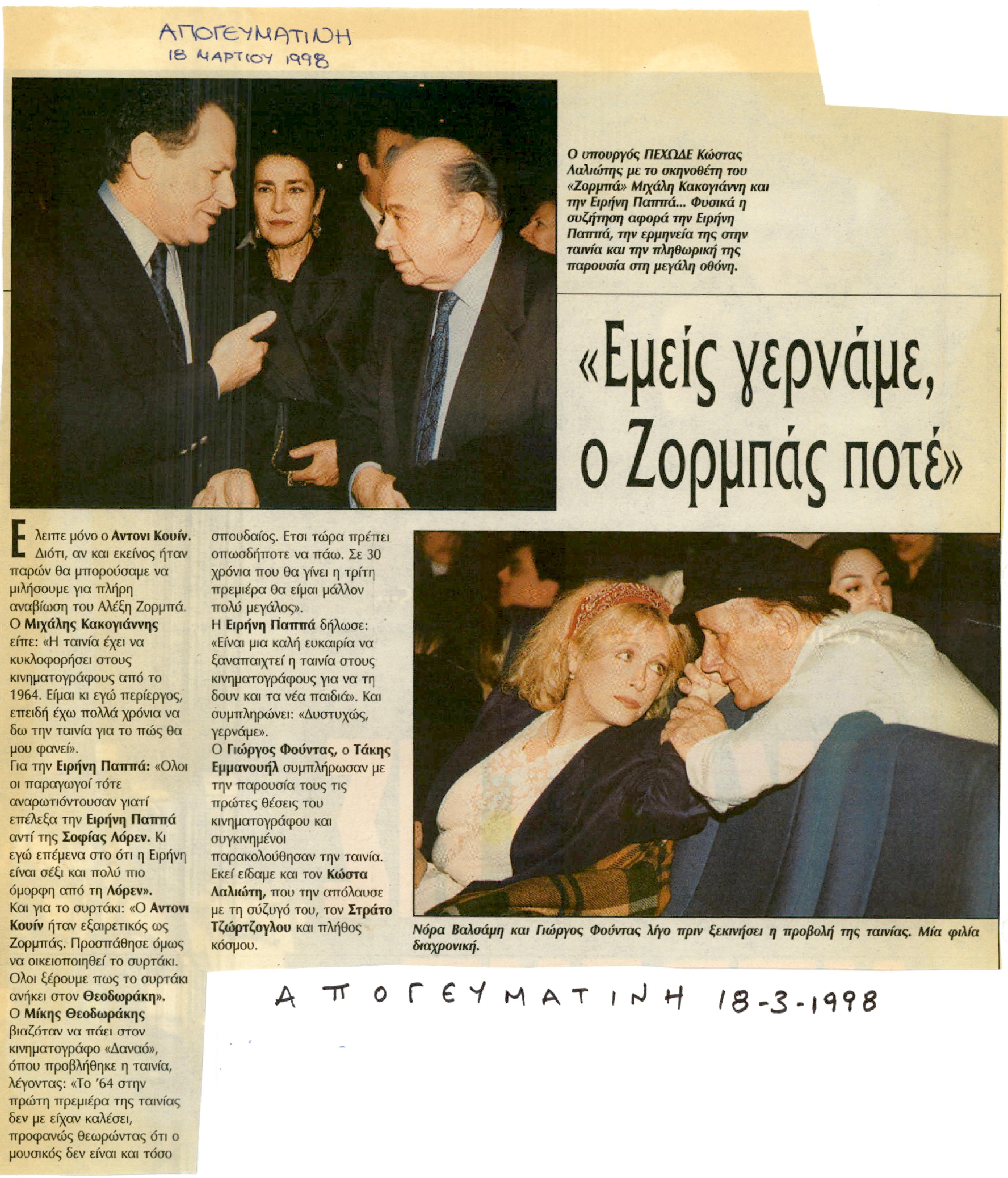 ΑΠΟΓΕΥΜΑΤΙΝΗ
18 ΜΑΡΤΙΟΥ 1998

Ο υπουργός ΠΕΧΩΔΕ Κώστας Λαλιώτης με το σκηνοθέτη του «Ζορμπά» Μιχάλη Κακογιάννη και την Ειρήνη Παππά... Φυσικά η συζήτηση αφορά την Ειρήνη Παππά, την ερμηνεία της στην ταινία και την πληθωρική της παρουσία στη μεγάλη οθόνη.

«Εμείς γερνάμε, ο Ζορμπάς ποτέ»

Ελειπε μόνο ο Αντονι Κουίν. Διότι, αν και εκείνος ήταν παρών θα μπορούσαμε να μιλήσουμε για πλήρη αναβίωση του Αλέξη Ζορμπά. Ο Μιχάλης Κακογιάννης είπε: «Η ταινία έχει να κυκλοφορήσει στους κινηματογράφους από το 1964. Είμαι κι εγώ περίεργος, επειδή έχω πολλά χρόνια να δω την ταινία για το πώς θα μου φανεί». Για την Ειρήνη Παππά: «Ολοι οι παραγωγοί τότε αναρωτιόντουσαν γιατί επέλεξα την Ειρήνη Παππά αντί της Σοφίας Λόρεν. Κι εγώ επέμενα στο ότι η Ειρήνη είναι σέξι και πολύ πιο όμορφη από τη Λόρεν». Και για το συρτάκι: «Ο Αντονι Κουίν ήταν εξαιρετικός ως Ζορμπάς. Προσπάθησε όμως να οικειοποιηθεί το συρτάκι. Ολοι ξέρουμε πως το συρτάκι ανήκει στον Θεοδωράκη». Ο Μίκης Θεοδωράκης βιαζόταν να πάει στον κινηματογράφο «Δαναό», όπου προβλήθηκε η ταινία, λέγοντας: «Το '64 στην πρώτη πρεμιέρα της ταινίας δεν με είχαν καλέσει, προφανώς θεωρώντας ότι ο μουσικός δεν είναι και τόσο σπουδαίος. Ετσι τώρα πρέπει οπωσδήποτε να πάω. Σε 30 χρόνια που θα γίνει η τρίτη πρεμιέρα θα είμαι μάλλον πολύ μεγάλος».
Η Ειρήνη Παππά δήλωσε: «Είναι μια καλή ευκαιρία να ξαναπαιχτεί η ταινία στους κινηματογράφους για να τη δουν και τα νέα παιδιά». Και συμπληρώνει: «Δυστυχώς, γερνάμε».
Ο Γιώργος Φούντας, ο Τάκης Εμμανουήλ συμπλήρωσαν με την παρουσία τους τις πρώτες θέσεις του κινηματογράφου και συγκινημένοι παρακολούθησαν την ταινία. Εκεί είδαμε και τον Κώστα Λαλιώτη, που την απόλαυσε με τη σύζυγό του, τον Στράτο Τζώρτζογλου και πλήθος κόσμου.

Νόρα Βαλσάμη και Γιώργος Φούντας λίγο πριν ξεκινήσει η προβολή της ταινίας. Μία φιλία διαχρονική.

ΑΠΟΓΕΥΜΑΤΙΝΗ 18-3-1998